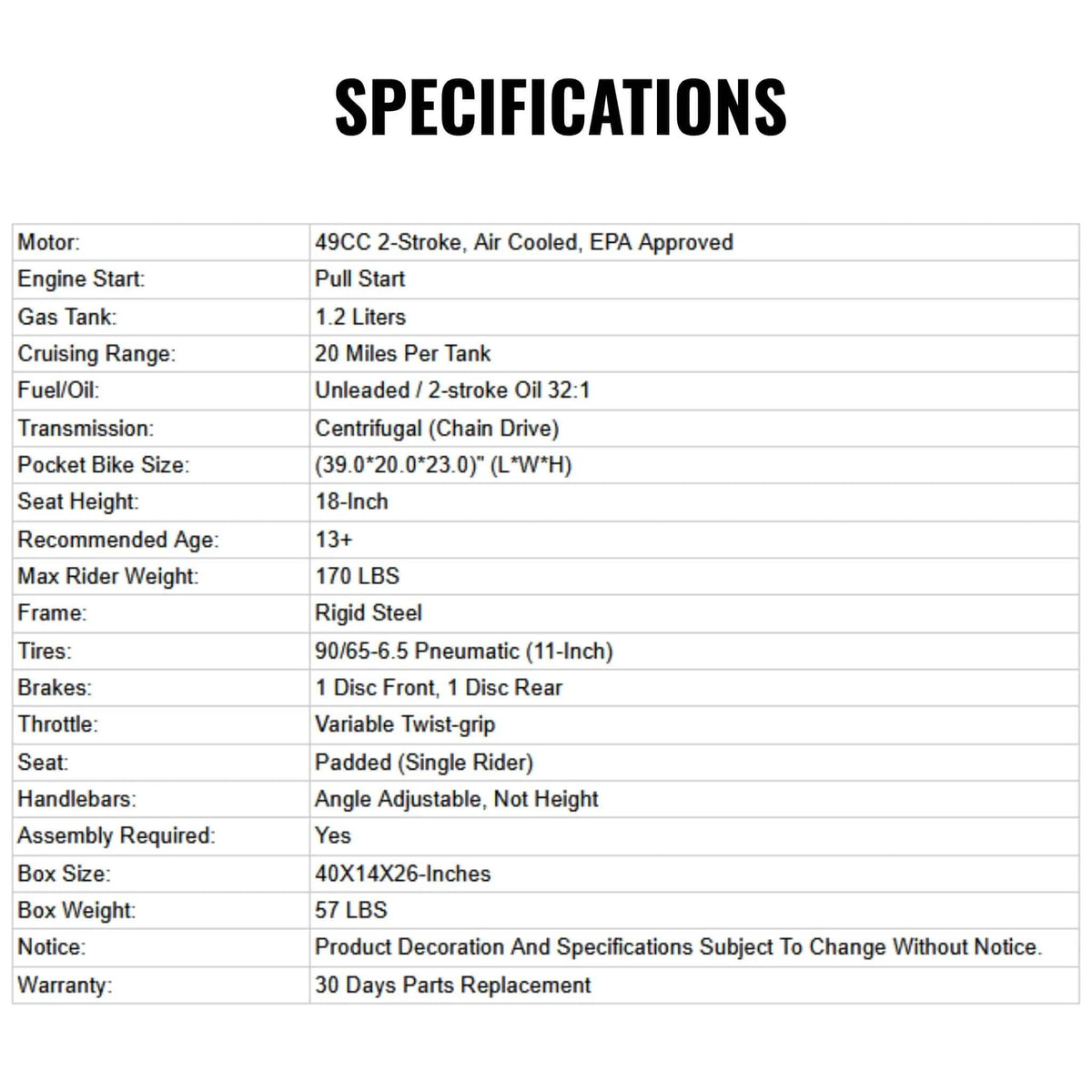 SPECIFICATIONS

| Motor: | 49CC 2-Stroke, Air Cooled, EPA Approved |
|---|---|
| Engine Start: | Pull Start |
| Gas Tank: | 1.2 Liters |
| Cruising Range: | 20 Miles Per Tank |
| Fuel/Oil: | Unleaded / 2-stroke Oil 32:1 |
| Transmission: | Centrifugal (Chain Drive) |
| Pocket Bike Size: | (39.0*20.0*23.0)" (L*W*H) |
| Seat Height: | 18-Inch |
| Recommended Age: | 13+ |
| Max Rider Weight: | 170 LBS |
| Frame: | Rigid Steel |
| Tires: | 90/65-6.5 Pneumatic (11-Inch) |
| Brakes: | 1 Disc Front, 1 Disc Rear |
| Throttle: | Variable Twist-grip |
| Seat: | Padded (Single Rider) |
| Handlebars: | Angle Adjustable, Not Height |
| Assembly Required: | Yes |
| Box Size: | 40X14X26-Inches |
| Box Weight: | 57 LBS |
| Notice: | Product Decoration And Specifications Subject To Change Without Notice. |
| Warranty: | 30 Days Parts Replacement |